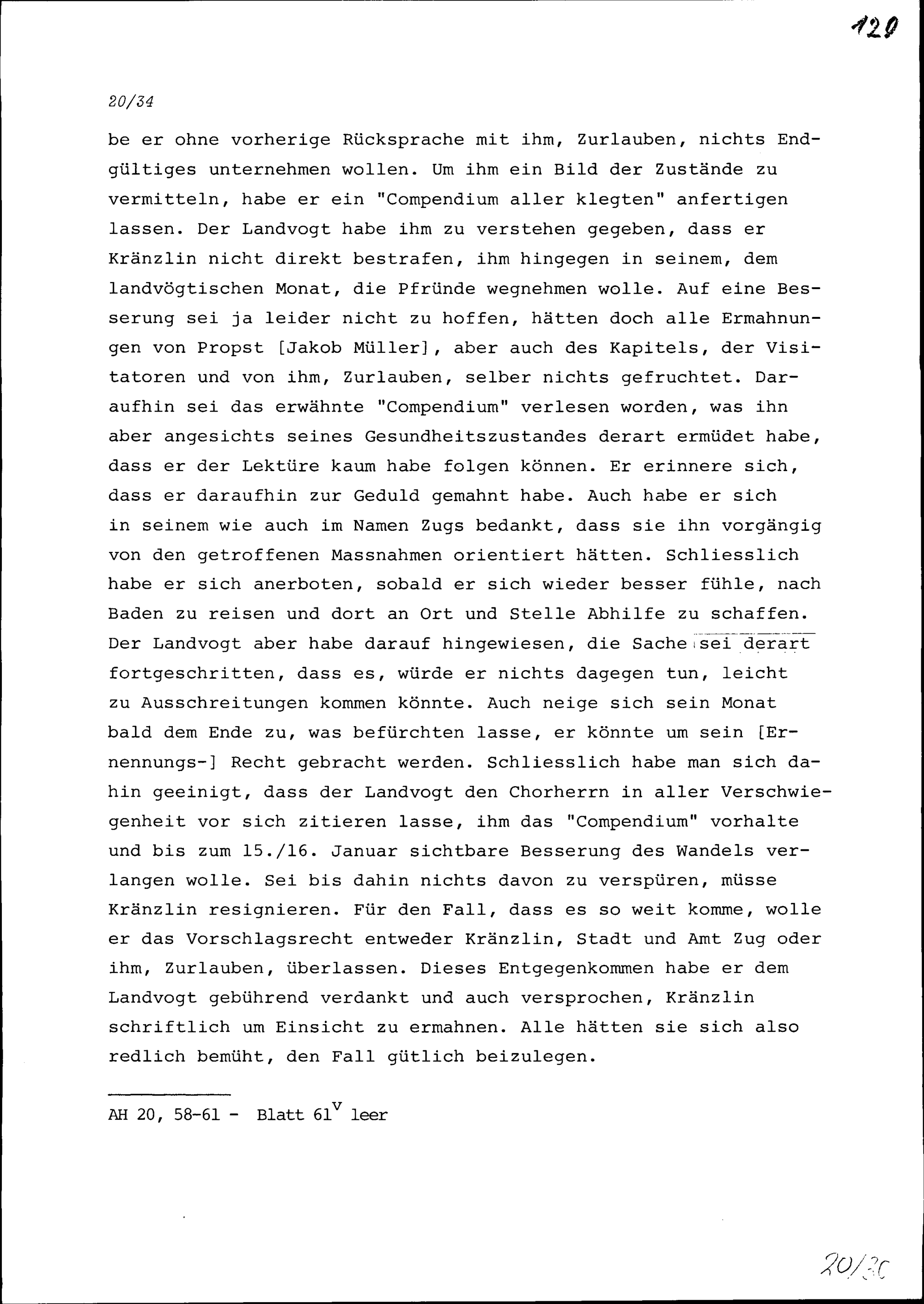 120

20/34

be er ohne vorherige Rücksprache mit ihm, Zurlauben, nichts Endgültiges unternehmen wollen. Um ihm ein Bild der Zustände zu vermitteln, habe er ein "Compendium aller klegten" anfertigen lassen. Der Landvogt habe ihm zu verstehen gegeben, dass er Kränzlin nicht direkt bestrafen, ihm hingegen in seinem, dem landvögtischen Monat, die Pfründe wegnehmen wolle. Auf eine Besserung sei ja leider nicht zu hoffen, hätten doch alle Ermahnungen von Propst [Jakob Müller], aber auch des Kapitels, der Visitatoren und von ihm, Zurlauben, selber nichts gefruchtet. Daraufhin sei das erwähnte "Compendium" verlesen worden, was ihn aber angesichts seines Gesundheitszustandes derart ermüdet habe, dass er der Lektüre kaum habe folgen können. Er erinnere sich, dass er daraufhin zur Geduld gemahnt habe. Auch habe er sich in seinem wie auch im Namen Zugs bedankt, dass sie ihn vorgängig von den getroffenen Massnahmen orientiert hätten. Schliesslich habe er sich anerboten, sobald er sich wieder besser fühle, nach Baden zu reisen und dort an Ort und Stelle Abhilfe zu schaffen. Der Landvogt aber habe darauf hingewiesen, die Sache sei derart fortgeschritten, dass es, würde er nichts dagegen tun, leicht zu Ausschreitungen kommen könnte. Auch neige sich sein Monat bald dem Ende zu, was befürchten lasse, er könnte um sein [Ernennungs-] Recht gebracht werden. Schliesslich habe man sich dahin geeinigt, dass der Landvogt den Chorherrn in aller Verschwiegenheit vor sich zitieren lasse, ihm das "Compendium" vorhalte und bis zum 15./16. Januar sichtbare Besserung des Wandels verlangen wolle. Sei bis dahin nichts davon zu verspüren, müsse Kränzlin resignieren. Für den Fall, dass es so weit komme, wolle er das Vorschlagsrecht entweder Kränzlin, Stadt und Amt Zug oder ihm, Zurlauben, überlassen. Dieses Entgegenkommen habe er dem Landvogt gebührend verdankt und auch versprochen, Kränzlin schriftlich um Einsicht zu ermahnen. Alle hätten sie sich also redlich bemüht, den Fall gütlich beizulegen.

AH 20, 58-61 - Blatt $61^{v}$ leer

20/30